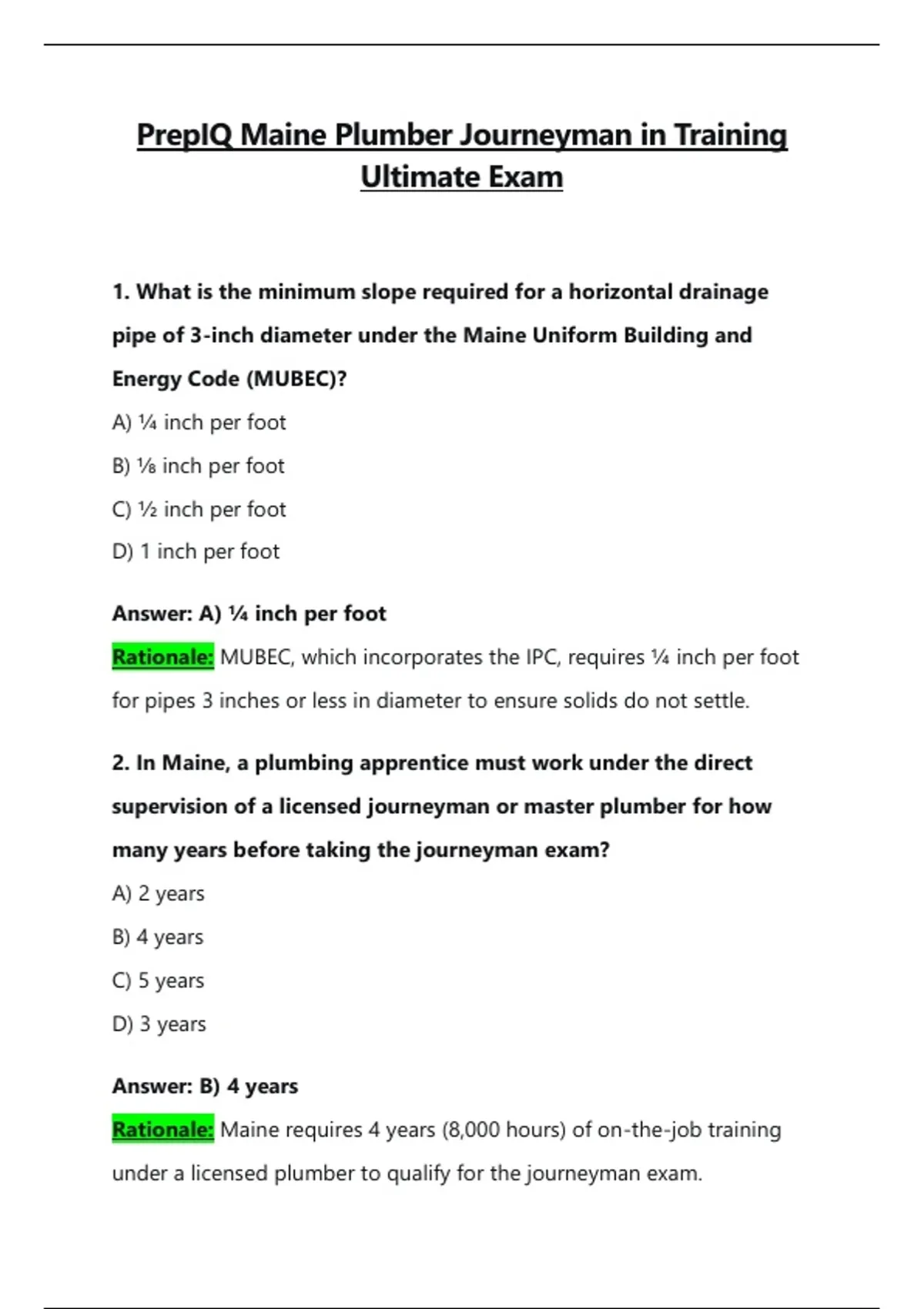 PrepIQ Maine Plumber Journeyman in Training Ultimate Exam

1. What is the minimum slope required for a horizontal drainage pipe of 3-inch diameter under the Maine Uniform Building and Energy Code (MUBEC)?

A) ¼ inch per foot

B) ⅛ inch per foot

C) ½ inch per foot

D) 1 inch per foot

Answer: A) ¼ inch per foot

Rationale: MUBEC, which incorporates the IPC, requires ¼ inch per foot for pipes 3 inches or less in diameter to ensure solids do not settle.

2. In Maine, a plumbing apprentice must work under the direct supervision of a licensed journeyman or master plumber for how many years before taking the journeyman exam?

A) 2 years

B) 4 years

C) 5 years

D) 3 years

Answer: B) 4 years

Rationale: Maine requires 4 years (8,000 hours) of on-the-job training under a licensed plumber to qualify for the journeyman exam.